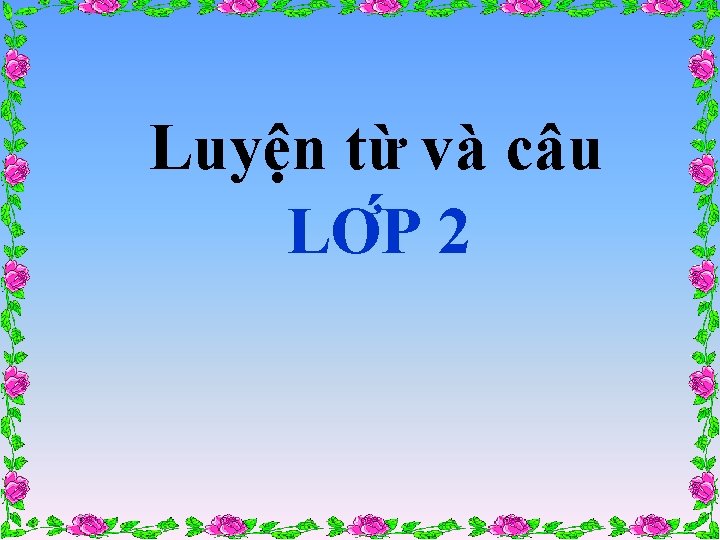 Luyện từ và câu
LỚP 2